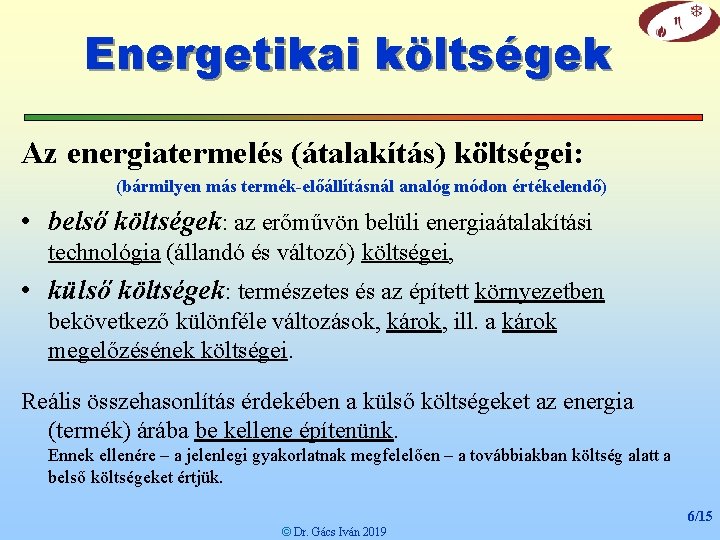 η

Energetikai költségek

Az energiatermelés (átalakítás) költségei:

(bármilyen más termék-előállításnál analóg módon értékelendő)

• belső költségek: az erőművön belüli energiaátalakítási technológia (állandó és változó) költségei,

• külső költségek: természetes és az épített környezetben bekövetkező különféle változások, károk, ill. a károk megelőzésének költségei.

Reális összehasonlítás érdekében a külső költségeket az energia (termék) árába be kellene építenünk.
Ennek ellenére – a jelenlegi gyakorlatnak megfelelően – a továbbiakban költség alatt a belső költségeket értjük.

6/15

© Dr. Gács Iván 2019